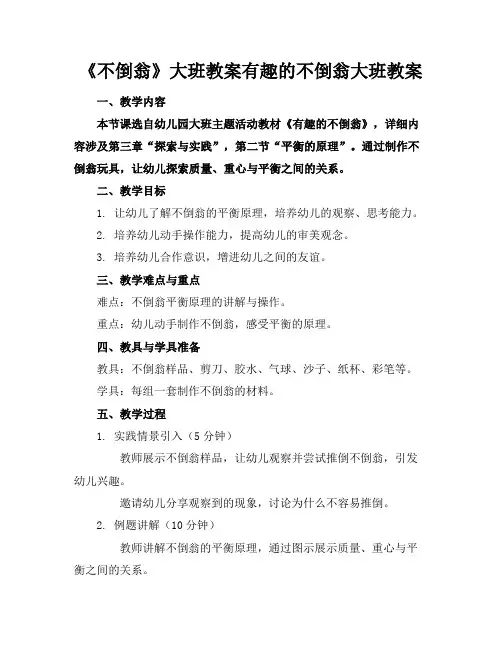 《不倒翁》大班教案有趣的不倒翁大班教案

一、教学内容

本节课选自幼儿园大班主题活动教材《有趣的不倒翁》，详细内容涉及第三章“探索与实践”，第二节“平衡的原理”。通过制作不倒翁玩具，让幼儿探索质量、重心与平衡之间的关系。

二、教学目标

1. 让幼儿了解不倒翁的平衡原理，培养幼儿的观察、思考能力。

2. 培养幼儿动手操作能力，提高幼儿的审美观念。

3. 培养幼儿合作意识，增进幼儿之间的友谊。

三、教学难点与重点

难点：不倒翁平衡原理的讲解与操作。

重点：幼儿动手制作不倒翁，感受平衡的原理。

四、教具与学具准备

教具：不倒翁样品、剪刀、胶水、气球、沙子、纸杯、彩笔等。

学具：每组一套制作不倒翁的材料。

五、教学过程

1. 实践情景引入（5 分钟）

教师展示不倒翁样品，让幼儿观察并尝试推倒不倒翁，引发幼儿兴趣。

邀请幼儿分享观察到的现象，讨论为什么不容易推倒。

2. 例题讲解（10 分钟）

教师讲解不倒翁的平衡原理，通过图示展示质量、重心与平衡之间的关系。